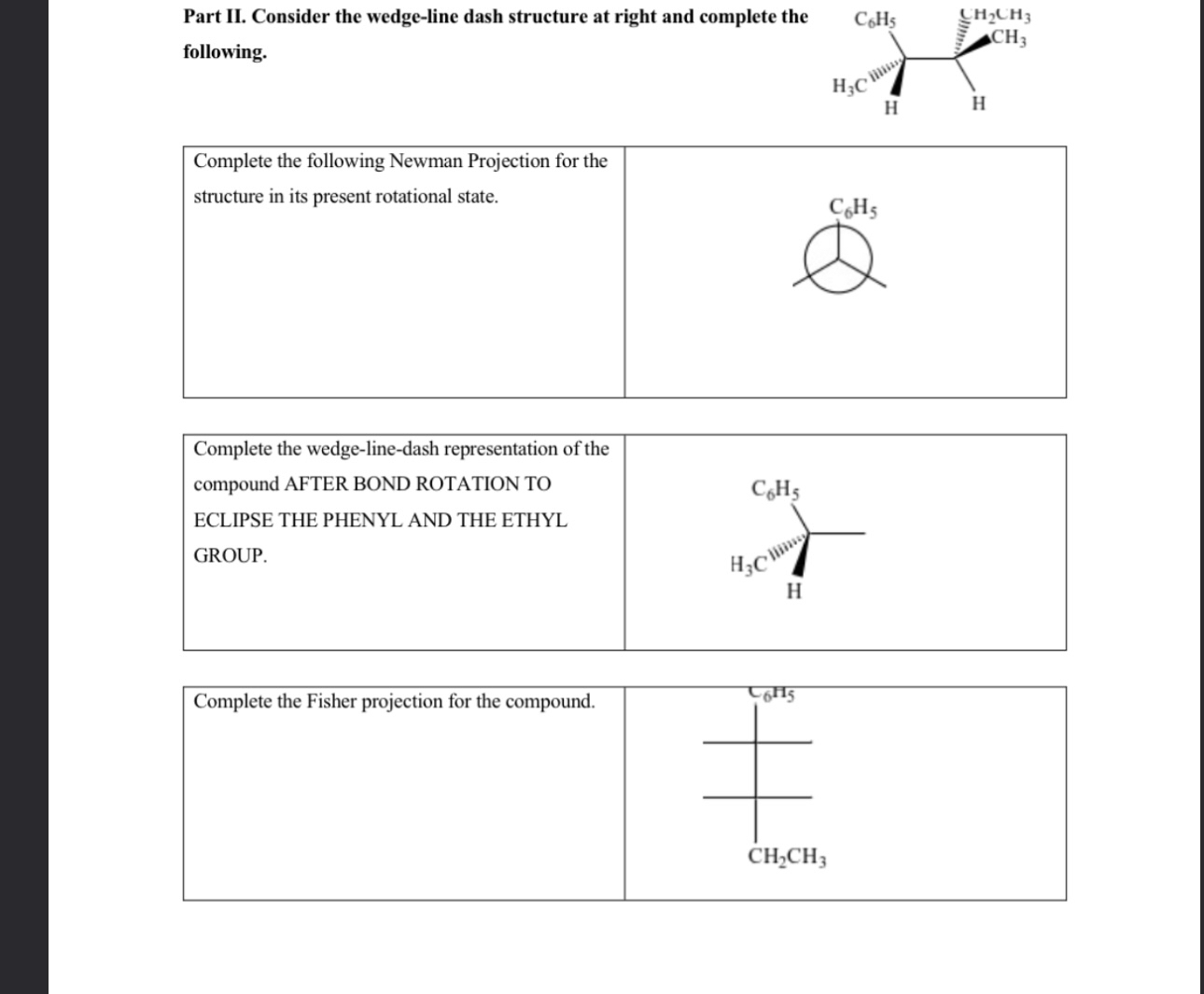 Part II. Consider the wedge-line dash structure at right and complete the following.

$C_6H_5$
$CH_2CH_3$
$CH_3$
$H_3C$
H
H

| Complete the following Newman Projection for the structure in its present rotational state. | $C_6H_5$ |
|---|---|

| Complete the wedge-line-dash representation of the compound AFTER BOND ROTATION TO ECLIPSE THE PHENYL AND THE ETHYL GROUP. | $C_6H_5$ $H_3C$ H |
|---|---|

| Complete the Fisher projection for the compound. | $C_6H_5$ $CH_2CH_3$ |
|---|---|